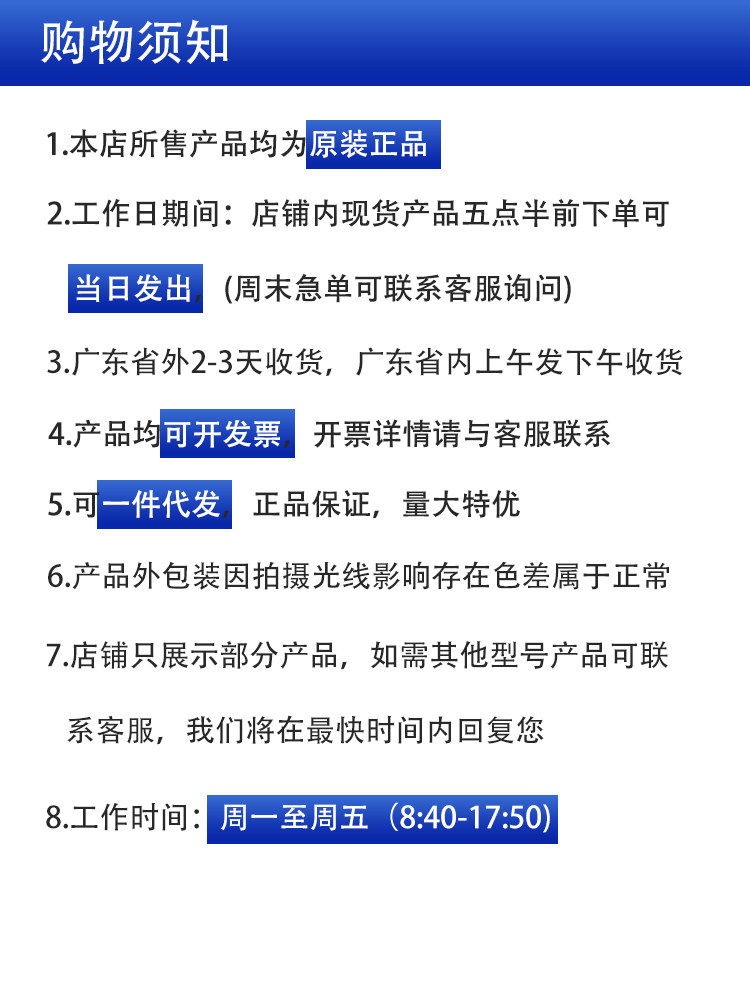 购物须知

1.本店所售产品均为原装正品

2.工作日期间：店铺内现货产品五点半前下单可当日发出，(周末急单可联系客服询问)

3.广东省外2-3天收货，广东省内上午发下午收货

4.产品均可开发票，开票详情请与客服联系

5.可一件代发，正品保证，量大特优

6.产品外包装因拍摄光线影响存在色差属于正常

7.店铺只展示部分产品，如需其他型号产品可联系客服，我们将在最快时间内回复您

8.工作时间：周一至周五（8:40-17:50)